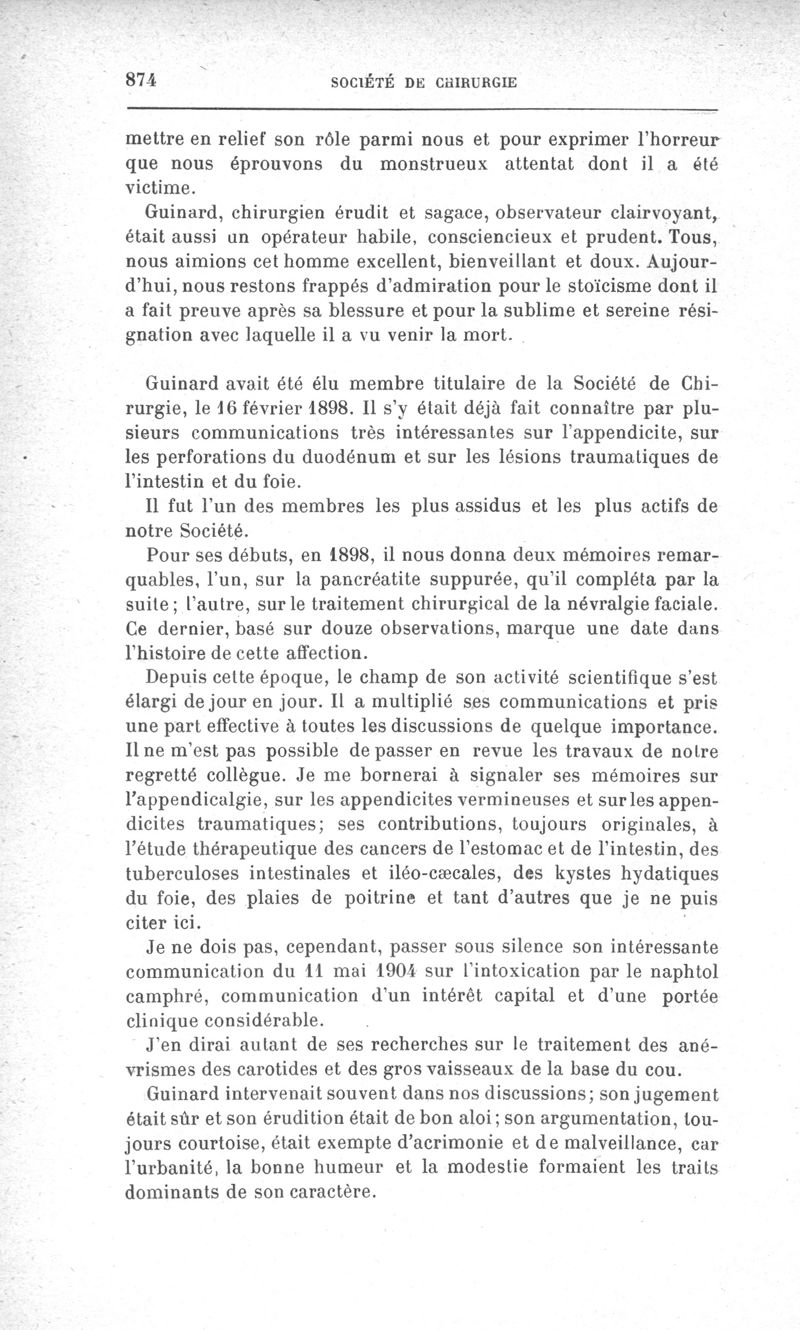 874 SOCIÉTÉ DE CHIRURGIE

mettre en relief son rôle parmi nous et pour exprimer l'horreur que nous éprouvons du monstrueux attentat dont il a été victime.

Guinard, chirurgien érudit et sagace, observateur clairvoyant, était aussi un opérateur habile, consciencieux et prudent. Tous, nous aimions cet homme excellent, bienveillant et doux. Aujourd'hui, nous restons frappés d'admiration pour le stoïcisme dont il a fait preuve après sa blessure et pour la sublime et sereine résignation avec laquelle il a vu venir la mort.

Guinard avait été élu membre titulaire de la Société de Chirurgie, le 16 février 1898. Il s'y était déjà fait connaître par plusieurs communications très intéressantes sur l'appendicite, sur les perforations du duodénum et sur les lésions traumatiques de l'intestin et du foie.

Il fut l'un des membres les plus assidus et les plus actifs de notre Société.

Pour ses débuts, en 1898, il nous donna deux mémoires remarquables, l'un, sur la pancréatite suppurée, qu'il compléta par la suite; l'autre, sur le traitement chirurgical de la névralgie faciale. Ce dernier, basé sur douze observations, marque une date dans l'histoire de cette affection.

Depuis cette époque, le champ de son activité scientifique s'est élargi de jour en jour. Il a multiplié ses communications et pris une part effective à toutes les discussions de quelque importance. Il ne m'est pas possible de passer en revue les travaux de notre regretté collègue. Je me bornerai à signaler ses mémoires sur l'appendicalgie, sur les appendicites vermineuses et sur les appendicites traumatiques; ses contributions, toujours originales, à l'étude thérapeutique des cancers de l'estomac et de l'intestin, des tuberculoses intestinales et iléo-cæcales, des kystes hydatiques du foie, des plaies de poitrine et tant d'autres que je ne puis citer ici.

Je ne dois pas, cependant, passer sous silence son intéressante communication du 11 mai 1904 sur l'intoxication par le naphtol camphré, communication d'un intérêt capital et d'une portée clinique considérable.

J'en dirai autant de ses recherches sur le traitement des anévrismes des carotides et des gros vaisseaux de la base du cou.

Guinard intervenait souvent dans nos discussions; son jugement était sûr et son érudition était de bon aloi; son argumentation, toujours courtoise, était exempte d'acrimonie et de malveillance, car l'urbanité, la bonne humeur et la modestie formaient les traits dominants de son caractère.